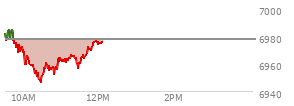 7000
6980
6960
6940
10AM
12PM
2PM